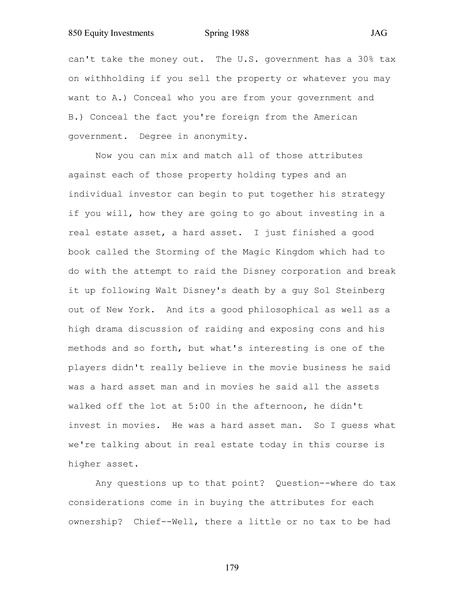 850 Equity Investments Spring 1988 JAG

can't take the money out. The U.S. government has a 30% tax on withholding if you sell the property or whatever you may want to A.) Conceal who you are from your government and B.) Conceal the fact you're foreign from the American government. Degree in anonymity.

Now you can mix and match all of those attributes against each of those property holding types and an individual investor can begin to put together his strategy if you will, how they are going to go about investing in a real estate asset, a hard asset. I just finished a good book called the Storming of the Magic Kingdom which had to do with the attempt to raid the Disney corporation and break it up following Walt Disney's death by a guy Sol Steinberg out of New York. And its a good philosophical as well as a high drama discussion of raiding and exposing cons and his methods and so forth, but what's interesting is one of the players didn't really believe in the movie business he said was a hard asset man and in movies he said all the assets walked off the lot at 5:00 in the afternoon, he didn't invest in movies. He was a hard asset man. So I guess what we're talking about in real estate today in this course is higher asset.

Any questions up to that point? Question--where do tax considerations come in in buying the attributes for each ownership? Chief--Well, there a little or no tax to be had

179